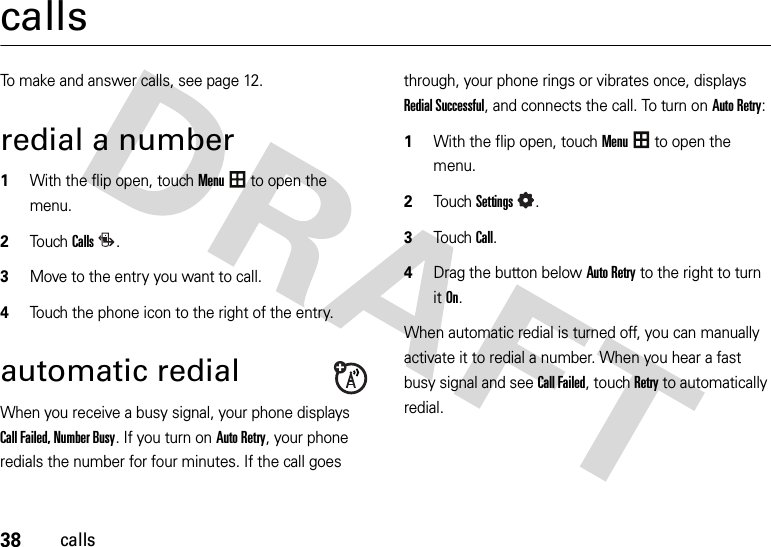 calls

To make and answer calls, see page 12.

redial a number

1 With the flip open, touch Menu to open the menu.

2 Touch Calls.

3 Move to the entry you want to call.

4 Touch the phone icon to the right of the entry.

automatic redial

When you receive a busy signal, your phone displays Call Failed, Number Busy. If you turn on Auto Retry, your phone redials the number for four minutes. If the call goes through, your phone rings or vibrates once, displays Redial Successful, and connects the call. To turn on Auto Retry:

1 With the flip open, touch Menu to open the menu.

2 Touch Settings.

3 Touch Call.

4 Drag the button below Auto Retry to the right to turn it On.

When automatic redial is turned off, you can manually activate it to redial a number. When you hear a fast busy signal and see Call Failed, touch Retry to automatically redial.

DRAFT

38 calls